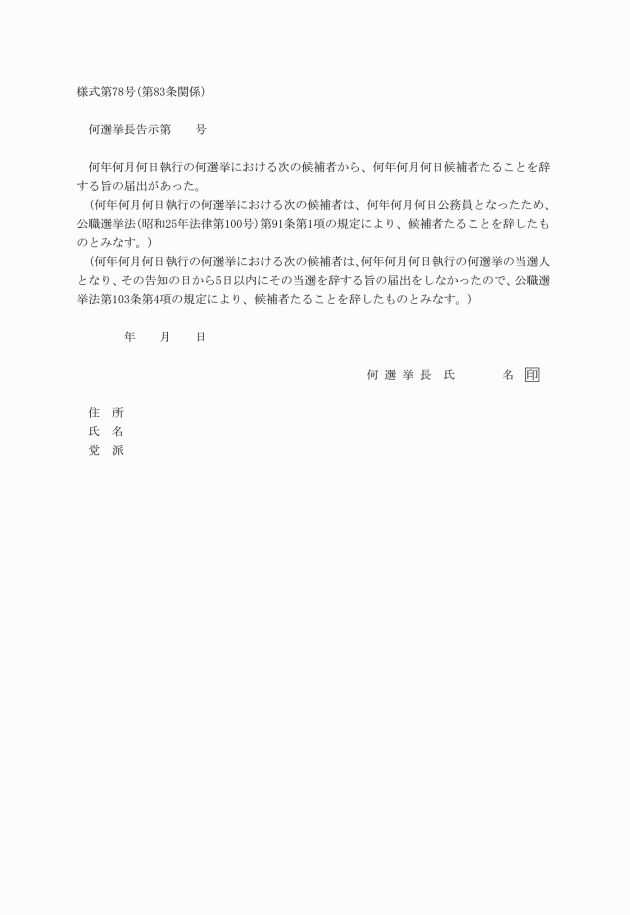 様式第78号（第83条関係）

何選挙長告示第　　号

何年何月何日執行の何選挙における次の候補者から、何年何月何日候補者たることを辞する旨の届出があった。
（何年何月何日執行の何選挙における次の候補者は、何年何月何日公務員となったため、公職選挙法（昭和25年法律第100号）第91条第1項の規定により、候補者たることを辞したものとみなす。）
（何年何月何日執行の何選挙における次の候補者は、何年何月何日執行の何選挙の当選人となり、その告知の日から5日以内にその当選を辞する旨の届出をしなかったので、公職選挙法第103条第4項の規定により、候補者たることを辞したものとみなす。）

年　月　日

何選挙長　氏　名　印

住　所
氏　名
党　派